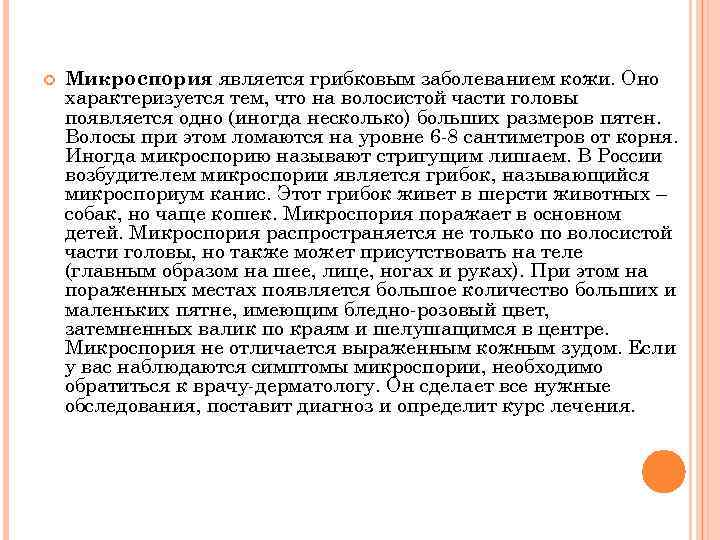 Микроспория является грибковым заболеванием кожи. Оно характеризуется тем, что на волосистой части головы появляется одно (иногда несколько) больших размеров пятен. Волосы при этом ломаются на уровне 6-8 сантиметров от корня. Иногда микроспорию называют стригущим лишаем. В России возбудителем микроспории является грибок, называющийся микроспориум канис. Этот грибок живет в шерсти животных – собак, но чаще кошек. Микроспория поражает в основном детей. Микроспория распространяется не только по волосистой части головы, но также может присутствовать на теле (главным образом на шее, лице, ногах и руках). При этом на пораженных местах появляется большое количество больших и маленьких пятне, имеющим бледно-розовый цвет, затемненных валик по краям и шелушащимся в центре. Микроспория не отличается выраженным кожным зудом. Если у вас наблюдаются симптомы микроспории, необходимо обратиться к врачу-дерматологу. Он сделает все нужные обследования, поставит диагноз и определит курс лечения.